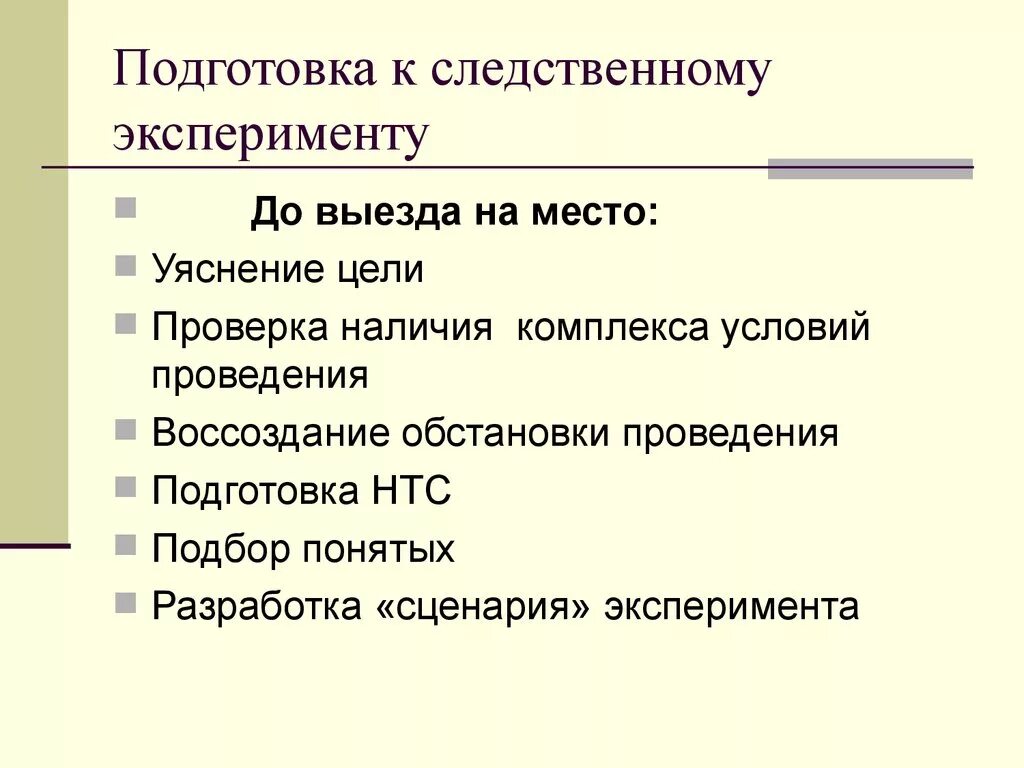 Подготовка к следственному эксперименту

До выезда на место:

Уяснение цели

Проверка наличия комплекса условий проведения

Воссоздание обстановки проведения

Подготовка НТС

Подбор понятых

Разработка «сценария» эксперимента